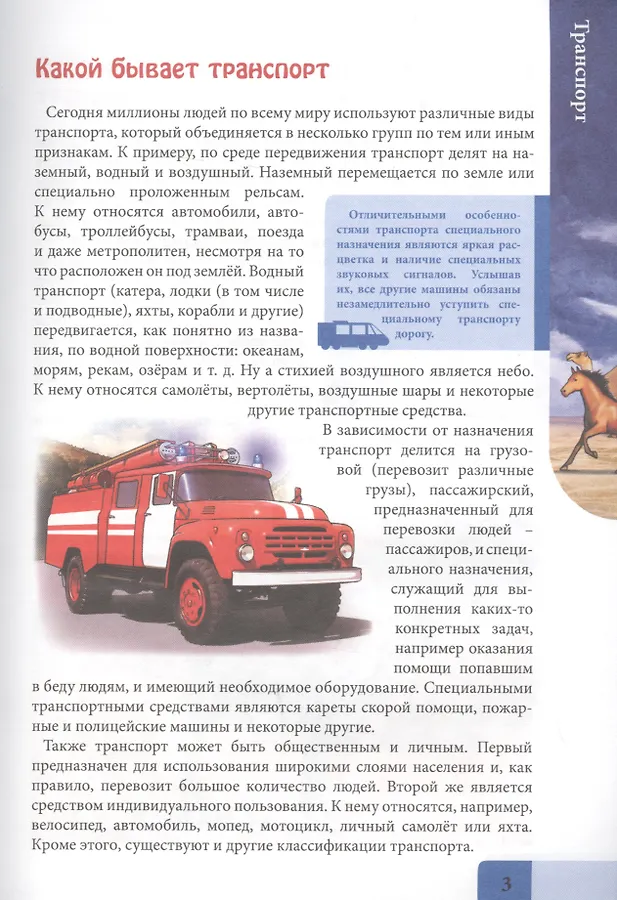 Транспорт

Какой бывает транспорт

Сегодня миллионы людей по всему миру используют различные виды транспорта, который объединяется в несколько групп по тем или иным признакам. К примеру, по среде передвижения транспорт делят на наземный, водный и воздушный. Наземный перемещается по земле или специально проложенным рельсам. К нему относятся автомобили, автобусы, троллейбусы, трамваи, поезда и даже метрополитен, несмотря на то что расположен он под землёй. Водный транспорт (катера, лодки (в том числе и подводные), яхты, корабли и другие) передвигается, как понятно из названия, по водной поверхности: океанам, морям, рекам, озёрам и т. д. Ну а стихией воздушного является небо. К нему относятся самолёты, вертолёты, воздушные шары и некоторые другие транспортные средства.

Отличительными особенностями транспорта специального назначения являются яркая расцветка и наличие специальных звуковых сигналов. Услышав их, все другие машины обязаны незамедлительно уступить специальному транспорту дорогу.

В зависимости от назначения транспорт делится на грузовой (перевозит различные грузы), пассажирский, предназначенный для перевозки людей – пассажиров, и специального назначения, служащий для выполнения каких-то конкретных задач, например оказания помощи попавшим в беду людям, и имеющий необходимое оборудование. Специальными транспортными средствами являются кареты скорой помощи, пожарные и полицейские машины и некоторые другие.

Также транспорт может быть общественным и личным. Первый предназначен для использования широкими слоями населения и, как правило, перевозит большое количество людей. Второй же является средством индивидуального пользования. К нему относятся, например, велосипед, автомобиль, мопед, мотоцикл, личный самолёт или яхта. Кроме этого, существуют и другие классификации транспорта.

3